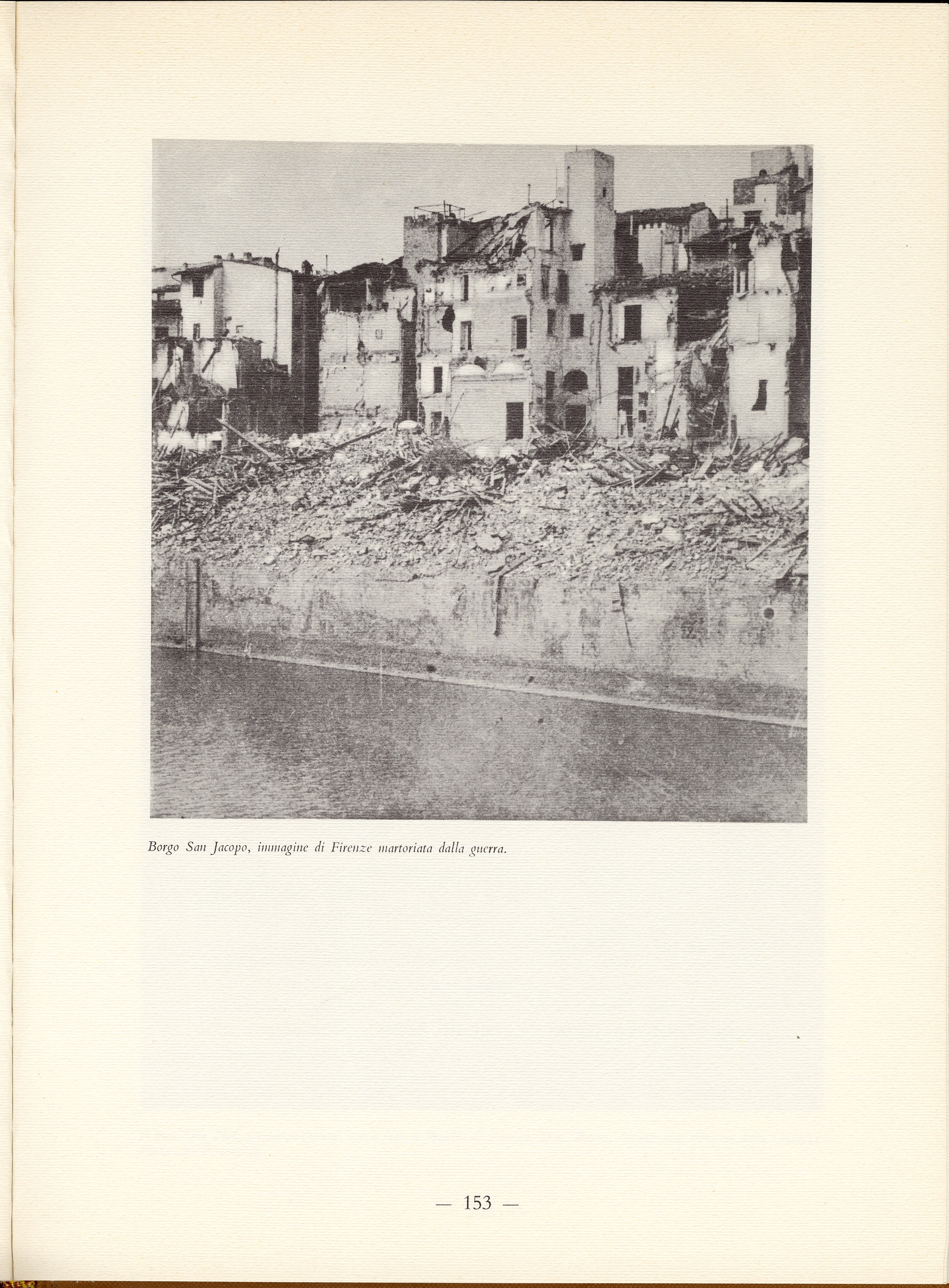 Borgo San Jacopo, immagine di Firenze martoriata dalla guerra.

— 153 —